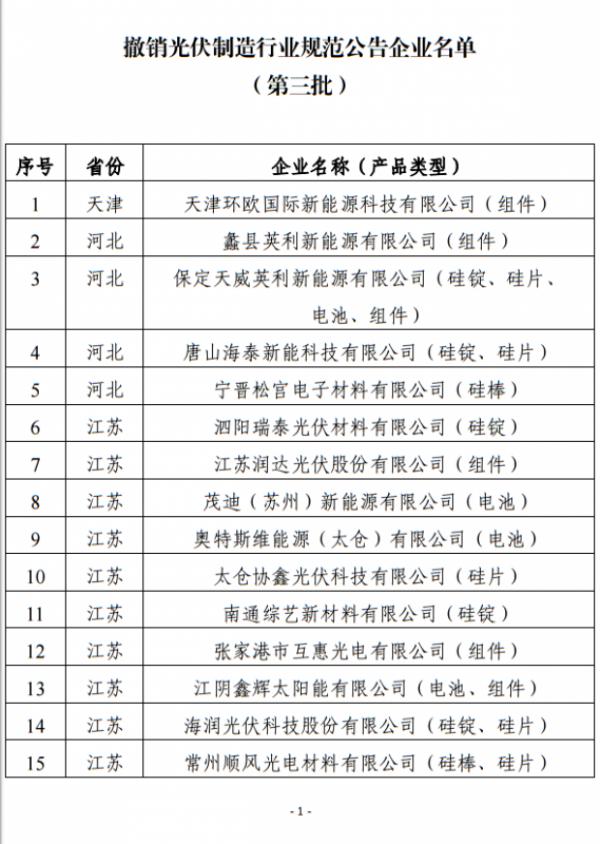 撤销光伏制造行业规范公告企业名单
（第三批）

| 序号 | 省份 | 企业名称（产品类型） |
|---|---|---|
| 1 | 天津 | 天津环欧国际新能源科技有限公司（组件） |
| 2 | 河北 | 蠡县英利新能源有限公司（组件） |
| 3 | 河北 | 保定天威英利新能源有限公司（硅锭、硅片、电池、组件） |
| 4 | 河北 | 唐山海泰新能科技有限公司（硅锭、硅片） |
| 5 | 河北 | 宁晋松宫电子材料有限公司（硅棒） |
| 6 | 江苏 | 泗阳瑞泰光伏材料有限公司（硅锭） |
| 7 | 江苏 | 江苏润达光伏股份有限公司（组件） |
| 8 | 江苏 | 茂迪（苏州）新能源有限公司（电池） |
| 9 | 江苏 | 奥特斯维能源（太仓）有限公司（电池） |
| 10 | 江苏 | 太仓协鑫光伏科技有限公司（硅片） |
| 11 | 江苏 | 南通综艺新材料有限公司（硅锭） |
| 12 | 江苏 | 张家港市互惠光电有限公司（组件） |
| 13 | 江苏 | 江阴鑫辉太阳能有限公司（电池、组件） |
| 14 | 江苏 | 海润光伏科技股份有限公司（硅锭、硅片） |
| 15 | 江苏 | 常州顺风光电材料有限公司（硅棒、硅片） |

- 1 -